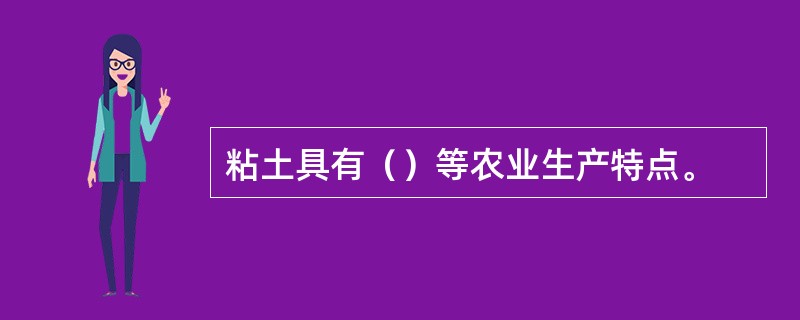 粘土具有（）等农业生产特点。